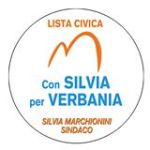 LISTA CIVICA

Con SILVIA per VERBANIA

SILVIA MARCHIONINI SINDACO